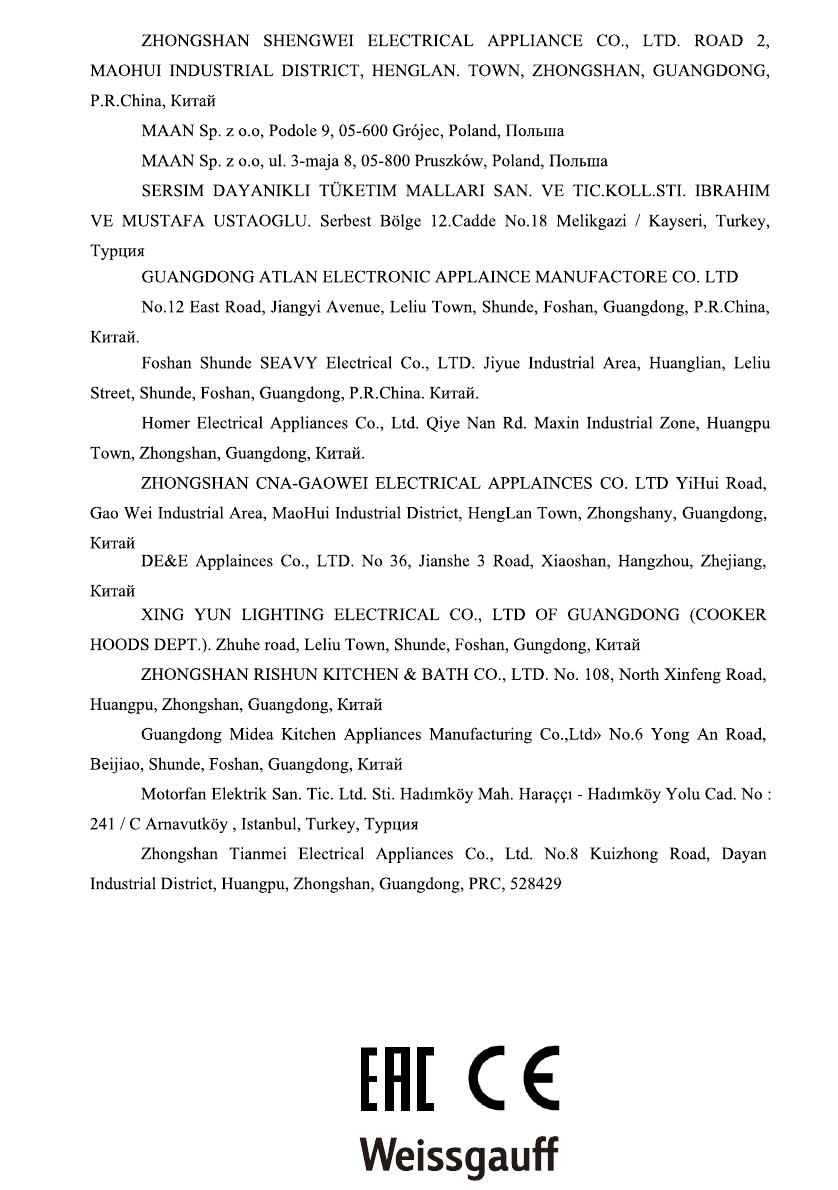 ZHONGSHAN SHENGWEI ELECTRICAL APPLIANCE CO., LTD. ROAD 2, MAOHUI INDUSTRIAL DISTRICT, HENGLAN. TOWN, ZHONGSHAN, GUANGDONG, P.R.China, Китай

MAAN Sp. z o.o, Podole 9, 05-600 Grójec, Poland, Польша

MAAN Sp. z o.o, ul. 3-maja 8, 05-800 Pruszków, Poland, Польша

SERSIM DAYANIKLI TÜKETIM MALLARI SAN. VE TIC.KOLL.STI. IBRAHIM VE MUSTAFA USTAOGLU. Serbest Bölge 12.Cadde No.18 Melikgazi / Kayseri, Turkey, Турция

GUANGDONG ATLAN ELECTRONIC APPLAINCE MANUFACTORE CO. LTD

No.12 East Road, Jiangyi Avenue, Leliu Town, Shunde, Foshan, Guangdong, P.R.China, Китай.

Foshan Shunde SEAVY Electrical Co., LTD. Jiyue Industrial Area, Huanglian, Leliu Street, Shunde, Foshan, Guangdong, P.R.China. Китай.

Homer Electrical Appliances Co., Ltd. Qiye Nan Rd. Maxin Industrial Zone, Huangpu Town, Zhongshan, Guangdong, Китай.

ZHONGSHAN CNA-GAOWEI ELECTRICAL APPLAINCES CO. LTD YiHui Road, Gao Wei Industrial Area, MaoHui Industrial District, HengLan Town, Zhongshany, Guangdong, Китай

DE&E Applainces Co., LTD. No 36, Jianshe 3 Road, Xiaoshan, Hangzhou, Zhejiang, Китай

XING YUN LIGHTING ELECTRICAL CO., LTD OF GUANGDONG (COOKER HOODS DEPT.). Zhuhe road, Leliu Town, Shunde, Foshan, Gungdong, Китай

ZHONGSHAN RISHUN KITCHEN & BATH CO., LTD. No. 108, North Xinfeng Road, Huangpu, Zhongshan, Guangdong, Китай

Guangdong Midea Kitchen Appliances Manufacturing Co.,Ltd» No.6 Yong An Road, Beijiao, Shunde, Foshan, Guangdong, Китай

Motorfan Elektrik San. Tic. Ltd. Sti. Hadımköy Mah. Haraççı - Hadımköy Yolu Cad. No : 241 / C Arnavutköy , Istanbul, Turkey, Турция

Zhongshan Tianmei Electrical Appliances Co., Ltd. No.8 Kuizhong Road, Dayan Industrial District, Huangpu, Zhongshan, Guangdong, PRC, 528429

EAC CE

Weissgauff